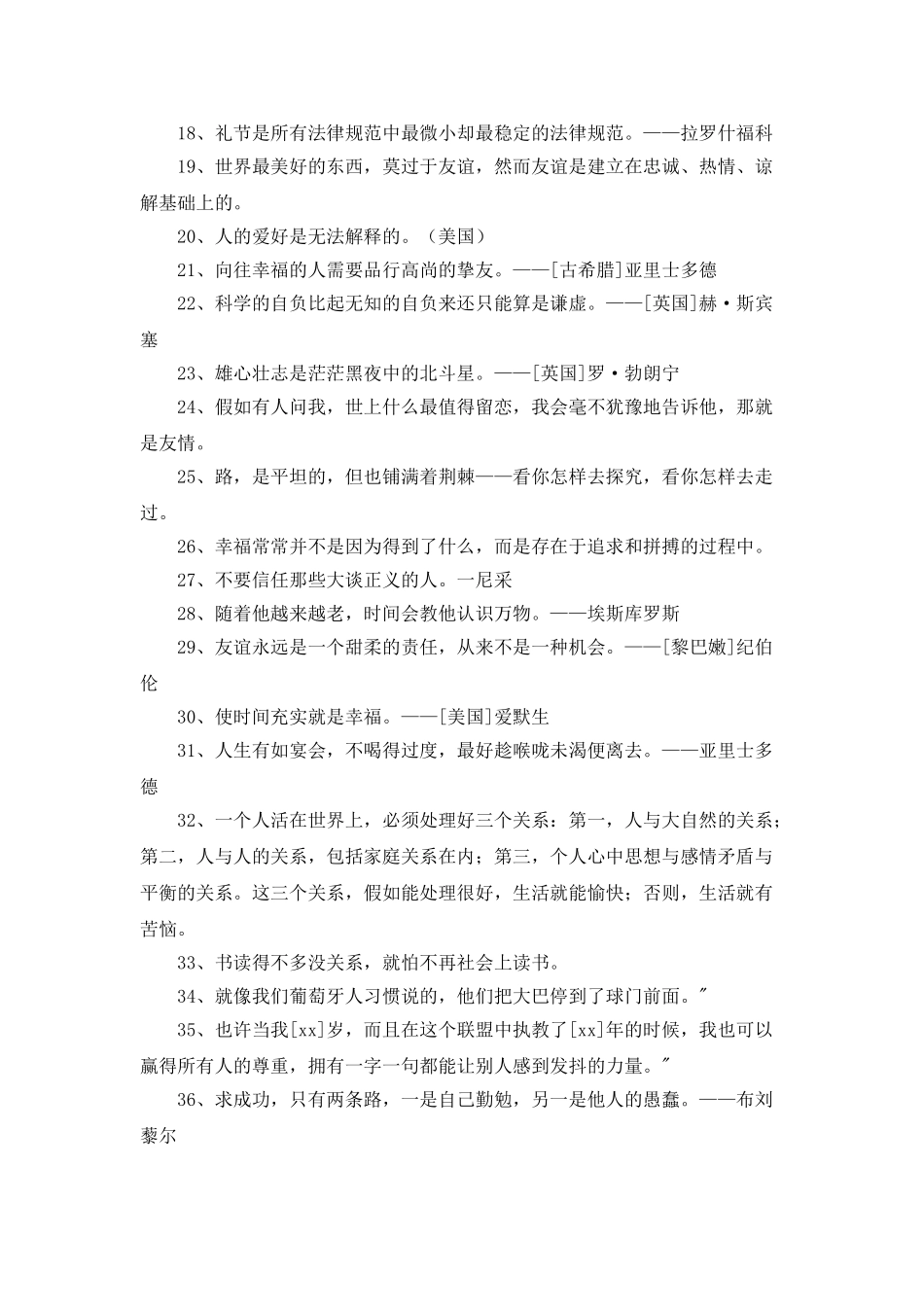 18、礼节是所有法律规范中最微小却最稳定的法律规范。——拉罗什福科

19、世界最美好的东西，莫过于友谊，然而友谊是建立在忠诚、热情、谅解基础上的。

20、人的爱好是无法解释的。（美国）

21、向往幸福的人需要品行高尚的挚友。——[古希腊]亚里士多德

22、科学的自负比起无知的自负来还只能算是谦虚。——[英国]赫·斯宾塞

23、雄心壮志是茫茫黑夜中的北斗星。——[英国]罗·勃朗宁

24、假如有人问我，世上什么最值得留恋，我会毫不犹豫地告诉他，那就是友情。

25、路，是平坦的，但也铺满着荆棘——看你怎样去探究，看你怎样去走过。

26、幸福常常并不是因为得到了什么，而是存在于追求和拼搏的过程中。

27、不要信任那些大谈正义的人。一尼采

28、随着他越来越老，时间会教他认识万物。——埃斯库罗斯

29、友谊永远是一个甜柔的责任，从来不是一种机会。——[黎巴嫩]纪伯伦

30、使时间充实就是幸福。——[美国]爱默生

31、人生有如宴会，不喝得过度，最好趁喉咙未渴便离去。——亚里士多德

32、一个人活在世界上，必须处理好三个关系：第一，人与大自然的关系；第二，人与人的关系，包括家庭关系在内；第三，个人心中思想与感情矛盾与平衡的关系。这三个关系，假如能处理很好，生活就能愉快；否则，生活就有苦恼。

33、书读得不多没关系，就怕不再社会上读书。

34、就像我们葡萄牙人习惯说的，他们把大巴停到了球门前面。"

35、也许当我[xx]岁，而且在这个联盟中执教了[xx]年的时候，我也可以赢得所有人的尊重，拥有一字一句都能让别人感到发抖的力量。"

36、求成功，只有两条路，一是自己勤勉，另一是他人的愚蠢。——布刘藜尔